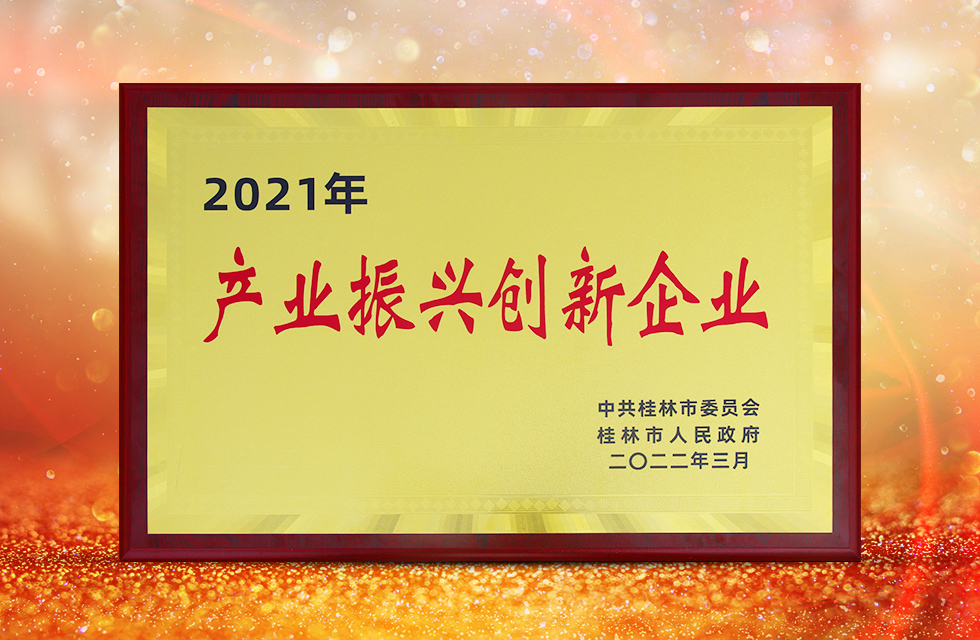 2021年

产业振兴创新企业

中共桂林市委员会
桂林市人民政府
二〇二二年三月